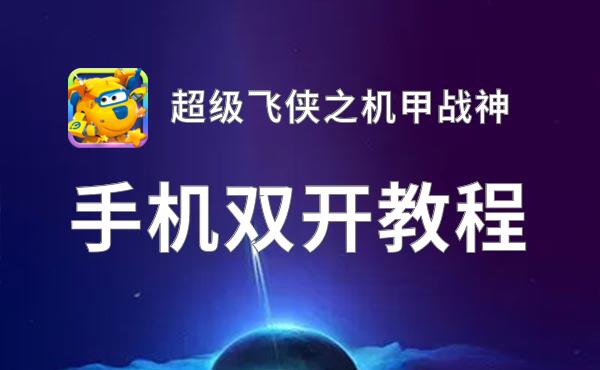 超级飞侠之机甲战神

手机双开教程